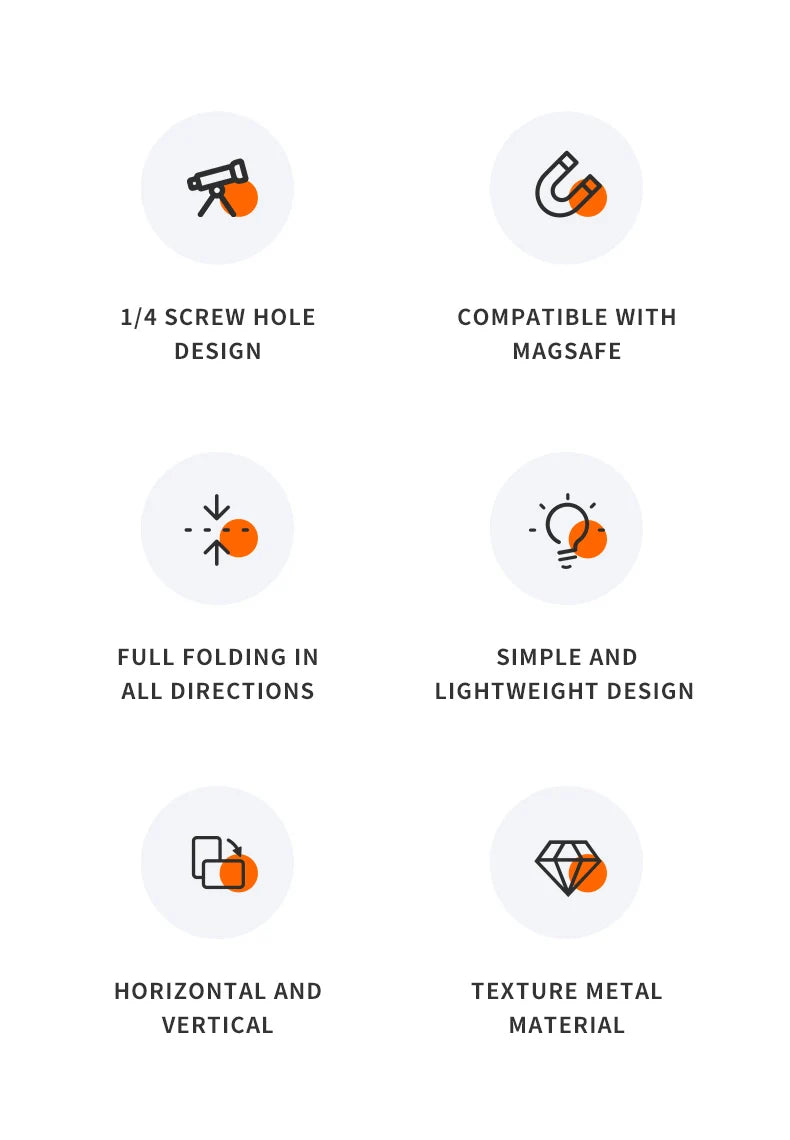 1/4 SCREW HOLE DESIGN

COMPATIBLE WITH MAGSAFE

FULL FOLDING IN ALL DIRECTIONS

SIMPLE AND LIGHTWEIGHT DESIGN

HORIZONTAL AND VERTICAL

TEXTURE METAL MATERIAL